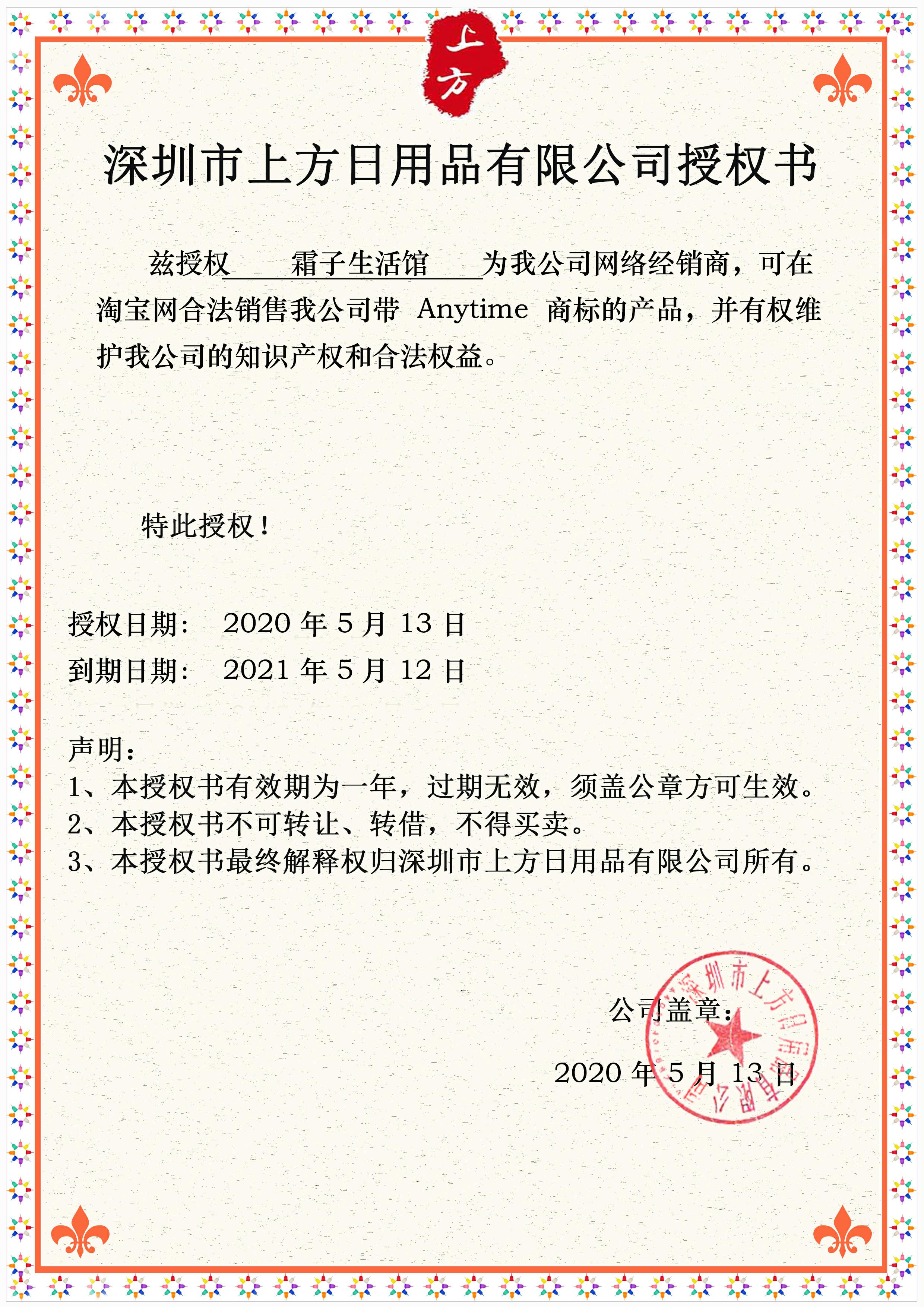 上方

深圳市上方日用品有限公司授权书

兹授权　　霜子生活馆　　为我公司网络经销商，可在淘宝网合法销售我公司带 Anytime 商标的产品，并有权维护我公司的知识产权和合法权益。

特此授权！

授权日期：　2020 年 5 月 13 日
到期日期：　2021 年 5 月 12 日

声明：
1、本授权书有效期为一年，过期无效，须盖公章方可生效。
2、本授权书不可转让、转借，不得买卖。
3、本授权书最终解释权归深圳市上方日用品有限公司所有。

公司盖章：

2020 年 5 月 13 日

深圳市上方日用品有限公司